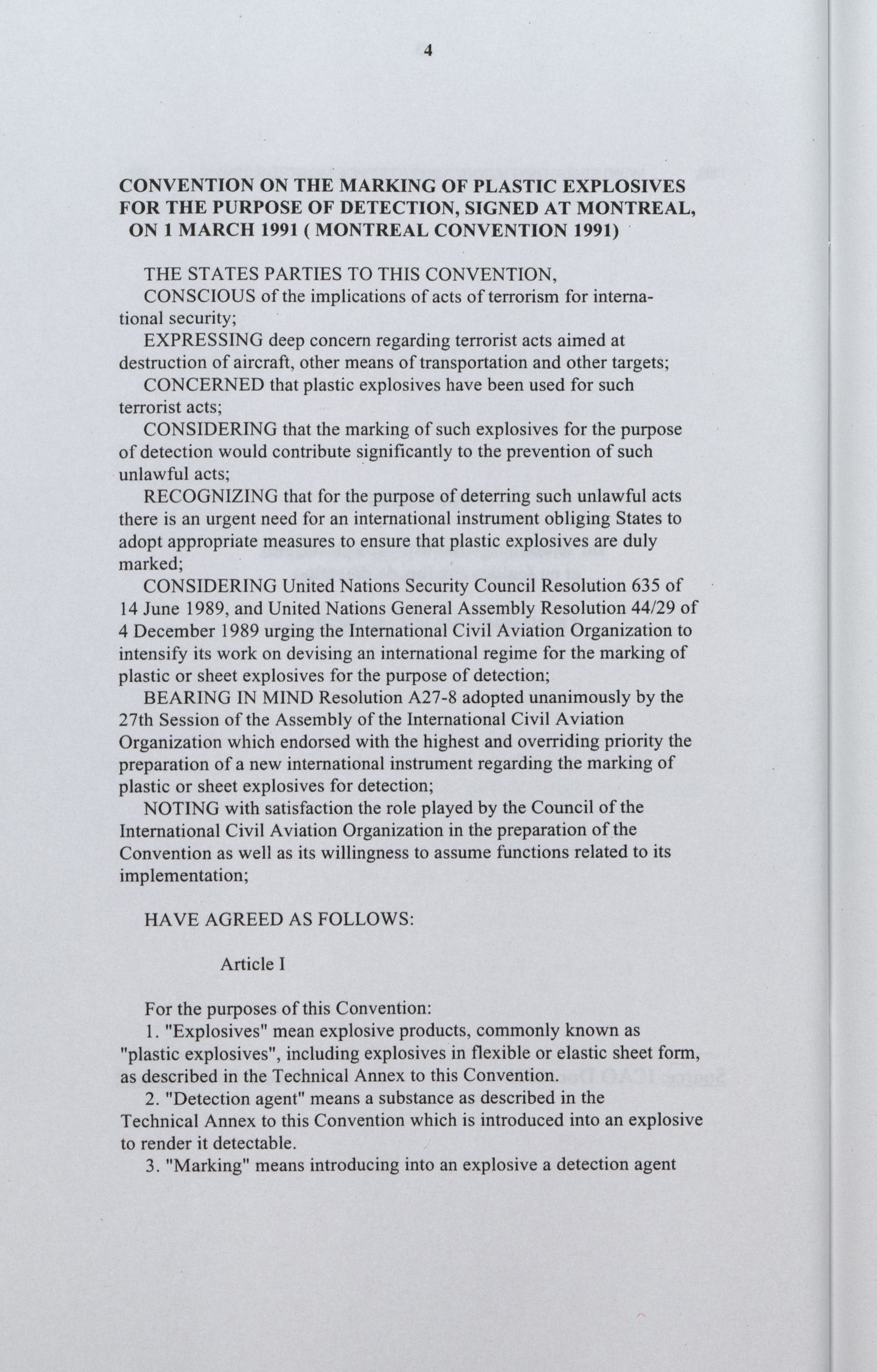 4

CONVENTION ON THE MARKING OF PLASTIC EXPLOSIVES FOR THE PURPOSE OF DETECTION, SIGNED AT MONTREAL, ON 1 MARCH 1991 ( MONTREAL CONVENTION 1991)

THE STATES PARTIES TO THIS CONVENTION,

CONSCIOUS of the implications of acts of terrorism for international security;

EXPRESSING deep concern regarding terrorist acts aimed at destruction of aircraft, other means of transportation and other targets;

CONCERNED that plastic explosives have been used for such terrorist acts;

CONSIDERING that the marking of such explosives for the purpose of detection would contribute significantly to the prevention of such unlawful acts;

RECOGNIZING that for the purpose of deterring such unlawful acts there is an urgent need for an international instrument obliging States to adopt appropriate measures to ensure that plastic explosives are duly marked;

CONSIDERING United Nations Security Council Resolution 635 of 14 June 1989, and United Nations General Assembly Resolution 44/29 of 4 December 1989 urging the International Civil Aviation Organization to intensify its work on devising an international regime for the marking of plastic or sheet explosives for the purpose of detection;

BEARING IN MIND Resolution A27-8 adopted unanimously by the 27th Session of the Assembly of the International Civil Aviation Organization which endorsed with the highest and overriding priority the preparation of a new international instrument regarding the marking of plastic or sheet explosives for detection;

NOTING with satisfaction the role played by the Council of the International Civil Aviation Organization in the preparation of the Convention as well as its willingness to assume functions related to its implementation;

HAVE AGREED AS FOLLOWS:

Article I

For the purposes of this Convention:

1. "Explosives" mean explosive products, commonly known as "plastic explosives", including explosives in flexible or elastic sheet form, as described in the Technical Annex to this Convention.

2. "Detection agent" means a substance as described in the Technical Annex to this Convention which is introduced into an explosive to render it detectable.

3. "Marking" means introducing into an explosive a detection agent